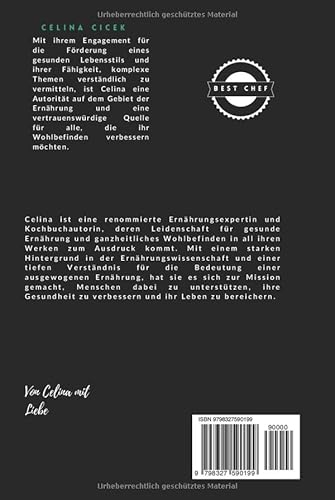 Urheberrechtlich geschütztes Material

CELINA CICEK

Mit ihrem Engagement für die Förderung eines gesunden Lebensstils und ihrer Fähigkeit, komplexe Themen verständlich zu vermitteln, ist Celina eine Autorität auf dem Gebiet der Ernährung und eine vertrauenswürdige Quelle für alle, die ihr Wohlbefinden verbessern möchten.

BEST CHEF

Celina ist eine renommierte Ernährungsexpertin und Kochbuchautorin, deren Leidenschaft für gesunde Ernährung und ganzheitliches Wohlbefinden in all ihren Werken zum Ausdruck kommt. Mit einem starken Hintergrund in der Ernährungswissenschaft und einer tiefen Verständnis für die Bedeutung einer ausgewogenen Ernährung, hat sie es sich zur Mission gemacht, Menschen dabei zu unterstützen, ihre Gesundheit zu verbessern und ihr Leben zu bereichern.

Von Celina mit Liebe

ISBN 9798327590199

90000

9 798327 590199

Urheberrechtlich geschütztes Material